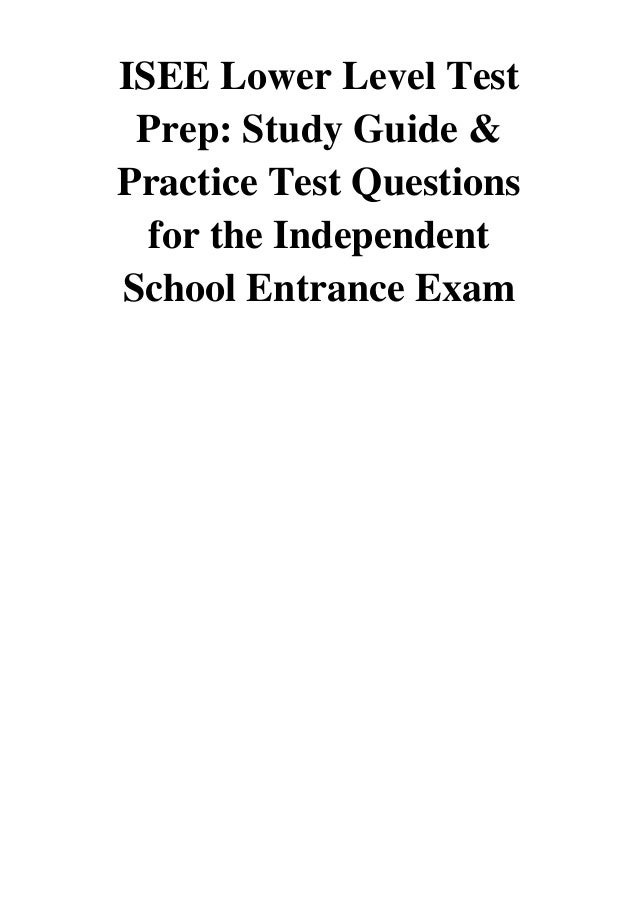 ISEE Lower Level Test Prep: Study Guide & Practice Test Questions for the Independent School Entrance Exam